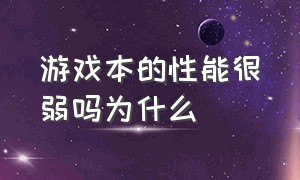 游戏本的性能很弱吗为什么